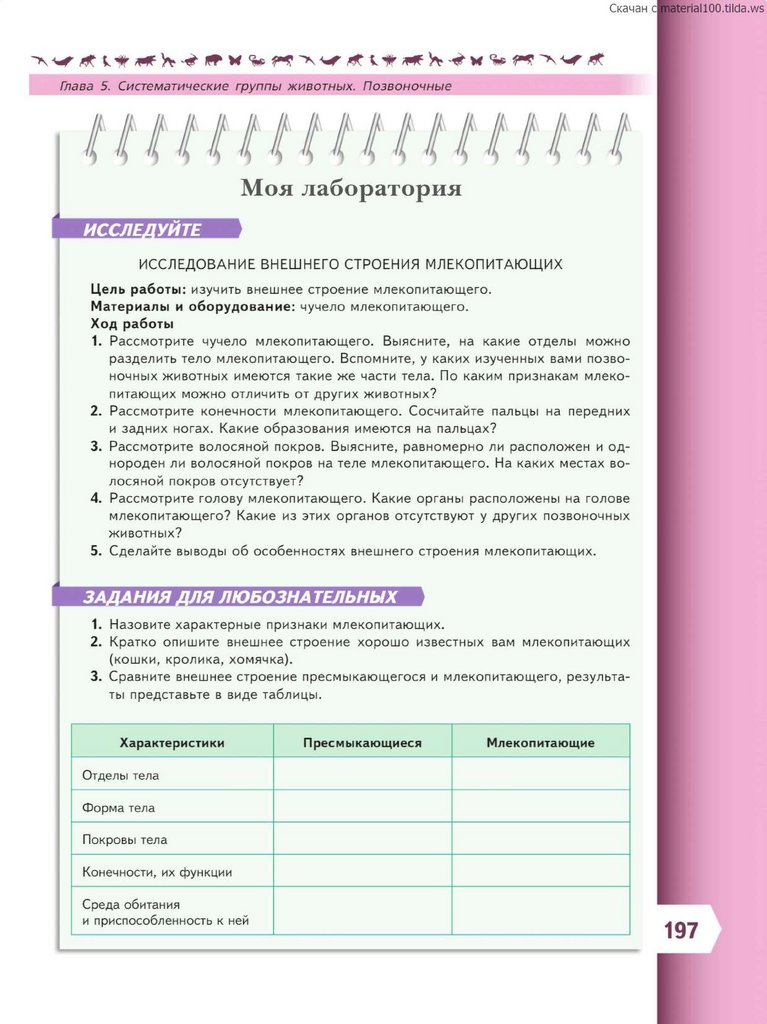 Скачан с material100.tilda.ws

Глава 5. Систематические группы животных. Позвоночные

Моя лаборатория

ИССЛЕДУЙТЕ

ИССЛЕДОВАНИЕ ВНЕШНЕГО СТРОЕНИЯ МЛЕКОПИТАЮЩИХ

Цель работы: изучить внешнее строение млекопитающего.
Материалы и оборудование: чучело млекопитающего.
Ход работы
1. Рассмотрите чучело млекопитающего. Выясните, на какие отделы можно разделить тело млекопитающего. Вспомните, у каких изученных вами позвоночных животных имеются такие же части тела. По каким признакам млекопитающих можно отличить от других животных?
2. Рассмотрите конечности млекопитающего. Сосчитайте пальцы на передних и задних ногах. Какие образования имеются на пальцах?
3. Рассмотрите волосяной покров. Выясните, равномерно ли расположен и однороден ли волосяной покров на теле млекопитающего. На каких местах волосяной покров отсутствует?
4. Рассмотрите голову млекопитающего. Какие органы расположены на голове млекопитающего? Какие из этих органов отсутствуют у других позвоночных животных?
5. Сделайте выводы об особенностях внешнего строения млекопитающих.

ЗАДАНИЯ ДЛЯ ЛЮБОЗНАТЕЛЬНЫХ

1. Назовите характерные признаки млекопитающих.
2. Кратко опишите внешнее строение хорошо известных вам млекопитающих (кошки, кролика, хомячка).
3. Сравните внешнее строение пресмыкающегося и млекопитающего, результаты представьте в виде таблицы.

| Характеристики | Пресмыкающиеся | Млекопитающие |
|---|---|---|
| Отделы тела | | |
| Форма тела | | |
| Покровы тела | | |
| Конечности, их функции | | |
| Среда обитания и приспособленность к ней | | |

197